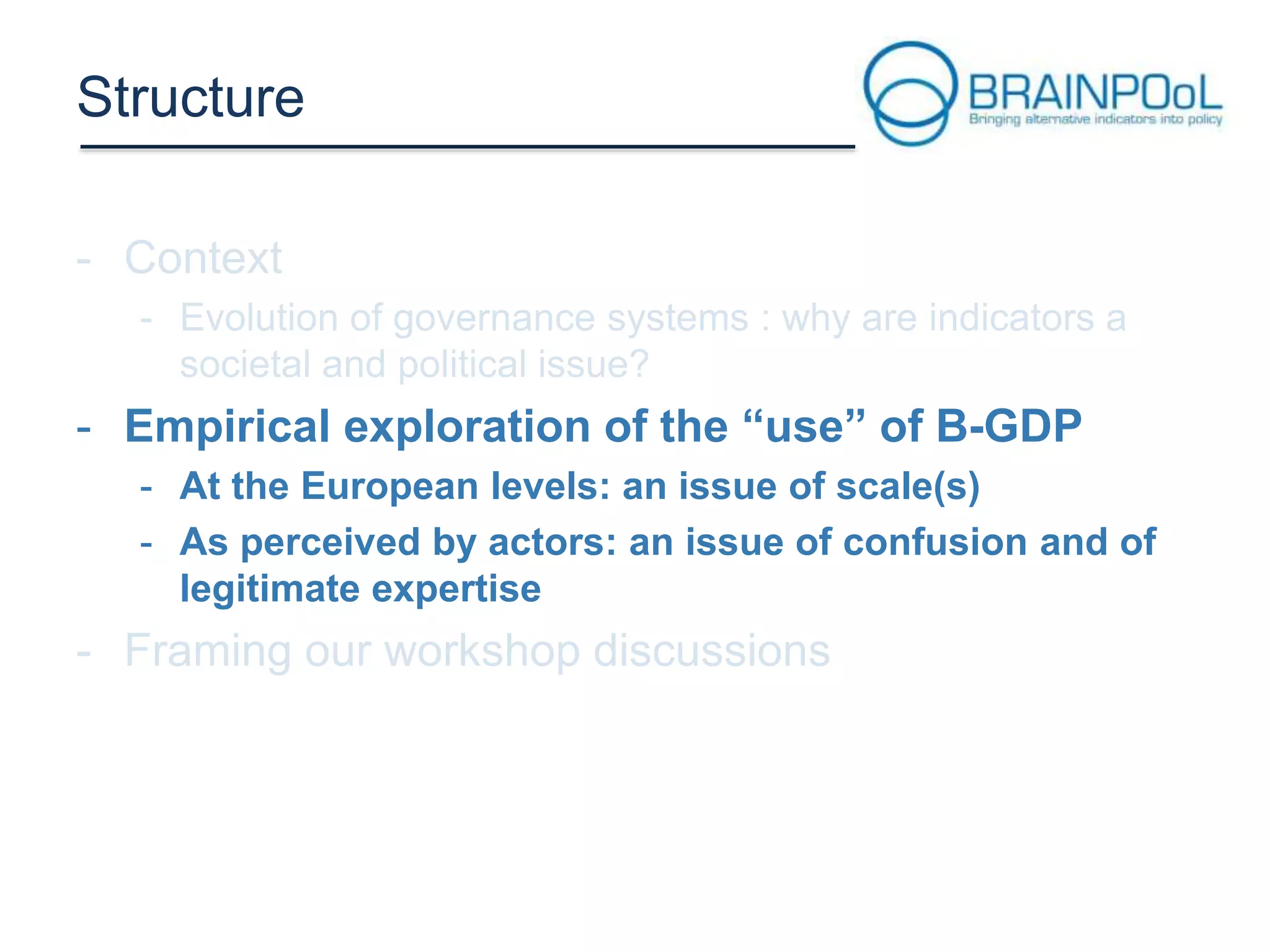 Structure

BRAINPOoL
Bringing alternative indicators into policy

- Context
  - Evolution of governance systems : why are indicators a societal and political issue?
- Empirical exploration of the “use” of B-GDP
  - At the European levels: an issue of scale(s)
  - As perceived by actors: an issue of confusion and of legitimate expertise
- Framing our workshop discussions